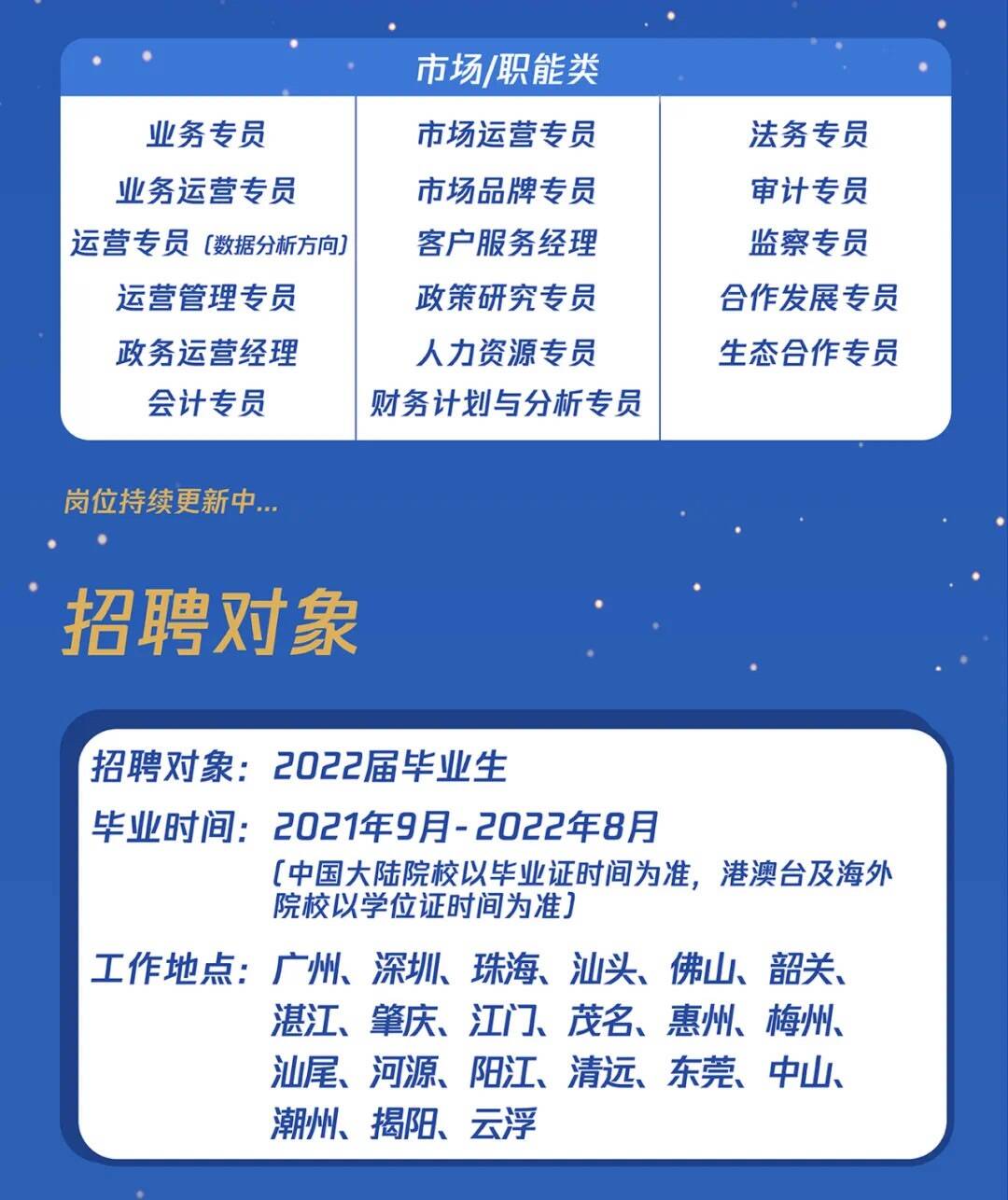 市场/职能类

业务专员
业务运营专员
运营专员（数据分析方向）
运营管理专员
政务运营经理
会计专员

市场运营专员
市场品牌专员
客户服务经理
政策研究专员
人力资源专员
财务计划与分析专员

法务专员
审计专员
监察专员
合作发展专员
生态合作专员

岗位持续更新中...

招聘对象

招聘对象：2022届毕业生
毕业时间：2021年9月-2022年8月
（中国大陆院校以毕业证时间为准，港澳台及海外院校以学位证时间为准）
工作地点：广州、深圳、珠海、汕头、佛山、韶关、湛江、肇庆、江门、茂名、惠州、梅州、汕尾、河源、阳江、清远、东莞、中山、潮州、揭阳、云浮